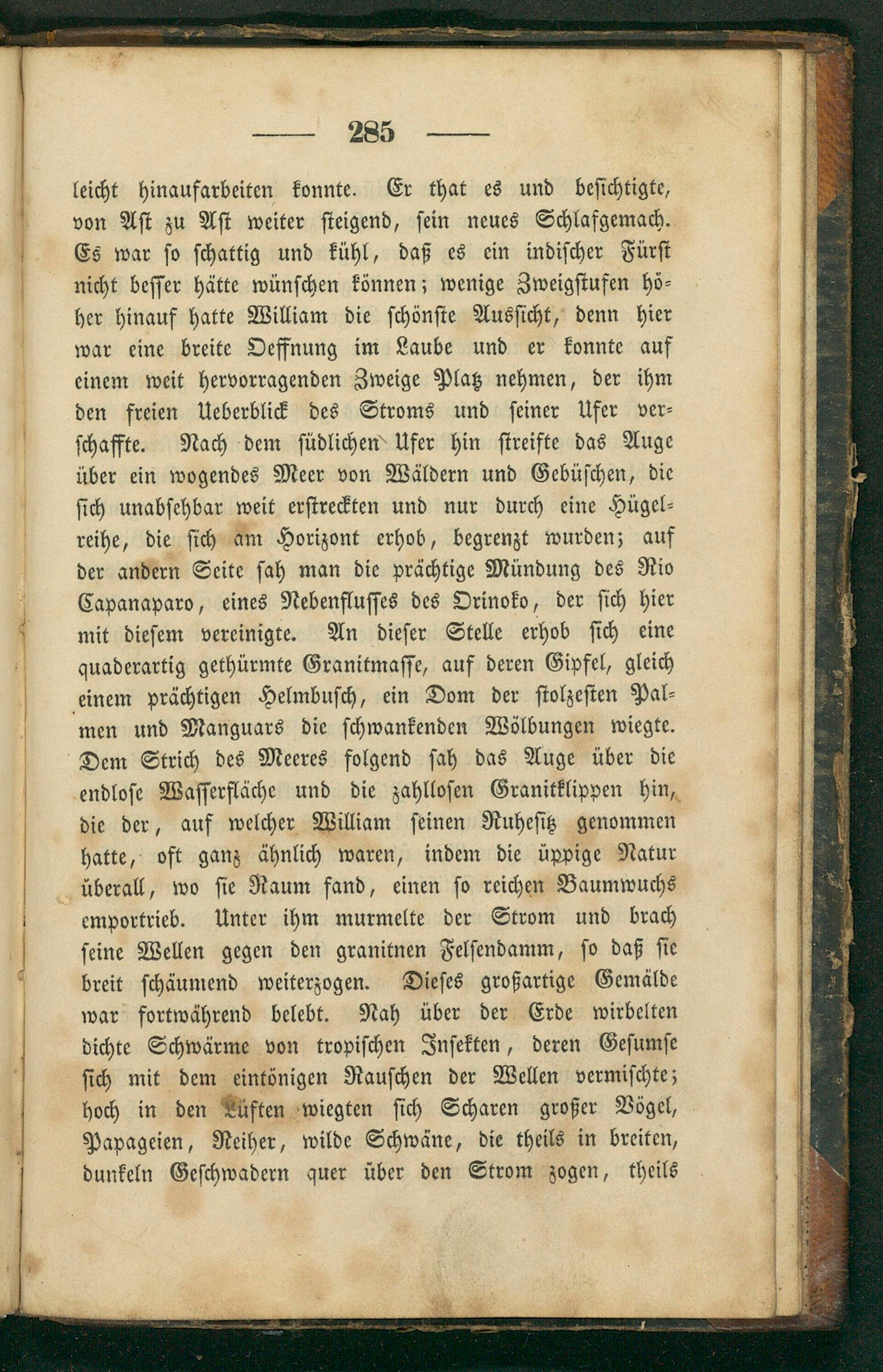 — 285 —

leicht hinaufarbeiten konnte. Er that es und besichtigte, von Ast zu Ast weiter steigend, sein neues Schlafgemach. Es war so schattig und kühl, daß es ein indischer Fürst nicht besser hätte wünschen können; wenige Zweigstufen höher hinauf hatte William die schönste Aussicht, denn hier war eine breite Oeffnung im Laube und er konnte auf einem weit hervorragenden Zweige Platz nehmen, der ihm den freien Ueberblick des Stroms und seiner Ufer verschaffte. Nach dem südlichen Ufer hin streifte das Auge über ein wogendes Meer von Wäldern und Gebüschen, die sich unabsehbar weit erstreckten und nur durch eine Hügelreihe, die sich am Horizont erhob, begrenzt wurden; auf der andern Seite sah man die prächtige Mündung des Rio Capanaparo, eines Nebenflusses des Orinoko, der sich hier mit diesem vereinigte. An dieser Stelle erhob sich eine quaderartig gethürmte Granitmasse, auf deren Gipfel, gleich einem prächtigen Helmbusch, ein Dom der stolzesten Palmen und Manguars die schwankenden Wölbungen wiegte. Dem Strich des Meeres folgend sah das Auge über die endlose Wasserfläche und die zahllosen Granitklippen hin, die der, auf welcher William seinen Ruhesitz genommen hatte, oft ganz ähnlich waren, indem die üppige Natur überall, wo sie Raum fand, einen so reichen Baumwuchs emportrieb. Unter ihm murmelte der Strom und brach seine Wellen gegen den granitnen Felsendamm, so daß sie breit schäumend weiterzogen. Dieses großartige Gemälde war fortwährend belebt. Nah über der Erde wirbelten dichte Schwärme von tropischen Insekten, deren Gesumse sich mit dem eintönigen Rauschen der Wellen vermischte; hoch in den Lüften wiegten sich Scharen großer Vögel, Papageien, Reiher, wilde Schwäne, die theils in breiten, dunkeln Geschwadern quer über den Strom zogen, theils